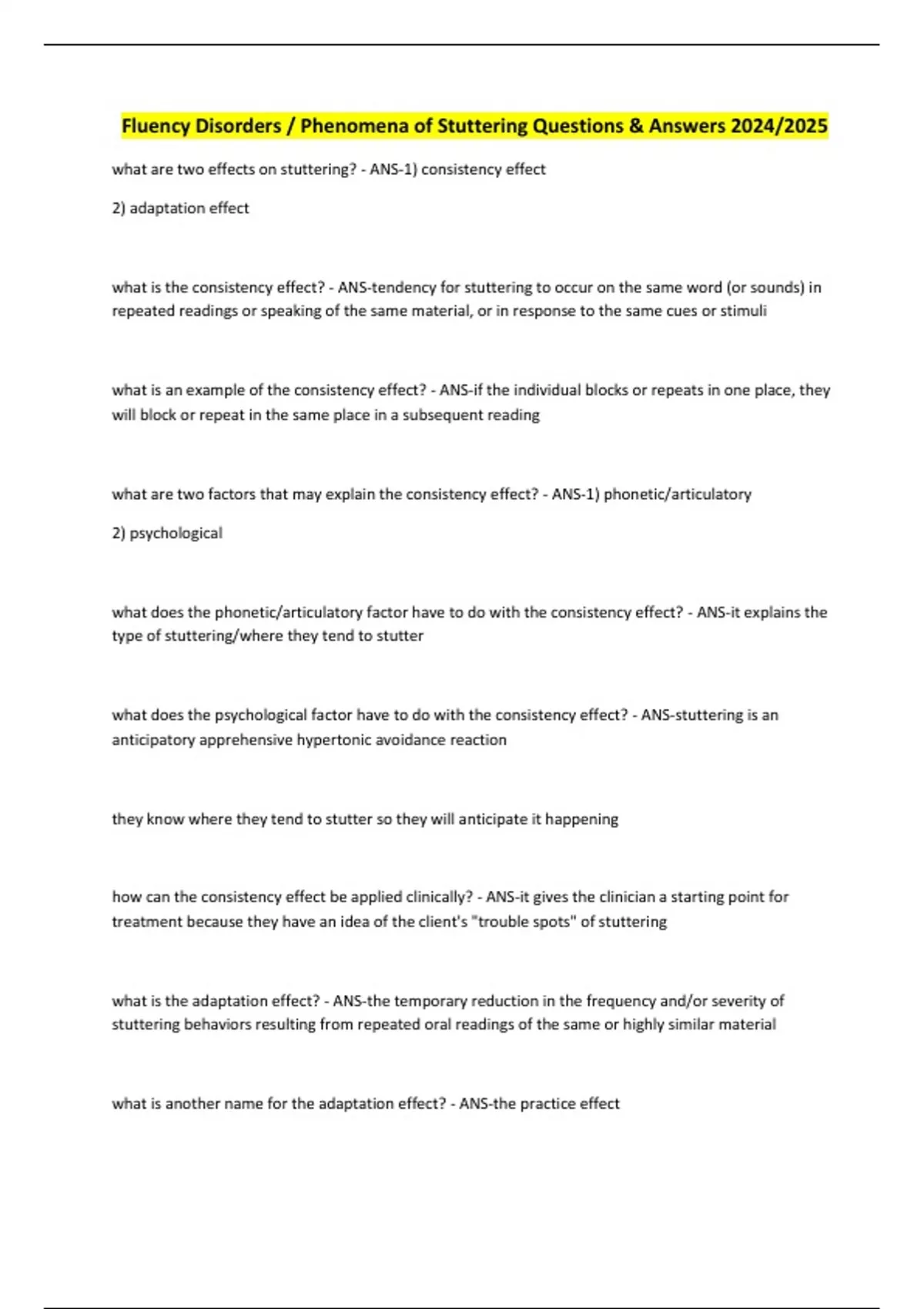 Fluency Disorders / Phenomena of Stuttering Questions & Answers 2024/2025

what are two effects on stuttering? - ANS-1) consistency effect

2) adaptation effect

what is the consistency effect? - ANS-tendency for stuttering to occur on the same word (or sounds) in repeated readings or speaking of the same material, or in response to the same cues or stimuli

what is an example of the consistency effect? - ANS-if the individual blocks or repeats in one place, they will block or repeat in the same place in a subsequent reading

what are two factors that may explain the consistency effect? - ANS-1) phonetic/articulatory

2) psychological

what does the phonetic/articulatory factor have to do with the consistency effect? - ANS-it explains the type of stuttering/where they tend to stutter

what does the psychological factor have to do with the consistency effect? - ANS-stuttering is an anticipatory apprehensive hypertonic avoidance reaction

they know where they tend to stutter so they will anticipate it happening

how can the consistency effect be applied clinically? - ANS-it gives the clinician a starting point for treatment because they have an idea of the client's "trouble spots" of stuttering

what is the adaptation effect? - ANS-the temporary reduction in the frequency and/or severity of stuttering behaviors resulting from repeated oral readings of the same or highly similar material

what is another name for the adaptation effect? - ANS-the practice effect